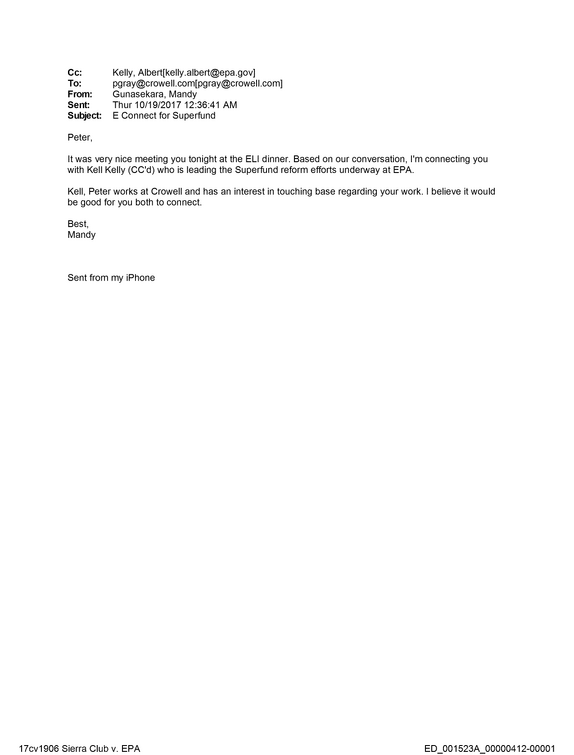 Cc: Kelly, Albert[kelly.albert@epa.gov]
To: pgray@crowell.com[pgray@crowell.com]
From: Gunasekara, Mandy
Sent: Thur 10/19/2017 12:36:41 AM
Subject: E Connect for Superfund

Peter,

It was very nice meeting you tonight at the ELI dinner. Based on our conversation, I'm connecting you with Kell Kelly (CC'd) who is leading the Superfund reform efforts underway at EPA.

Kell, Peter works at Crowell and has an interest in touching base regarding your work. I believe it would be good for you both to connect.

Best,
Mandy

Sent from my iPhone

17cv1906 Sierra Club v. EPA

ED_001523A_00000412-00001